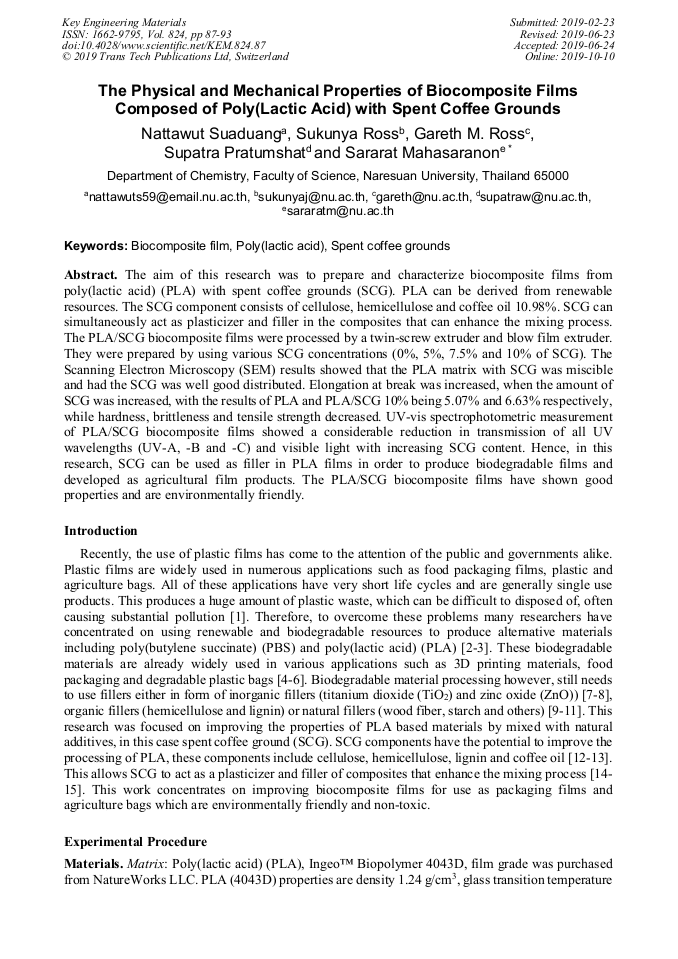 Key Engineering Materials
ISSN: 1662-9795, Vol. 824, pp 87-93
doi:10.4028/www.scientific.net/KEM.824.87
© 2019 Trans Tech Publications Ltd, Switzerland

Submitted: 2019-02-23
Revised: 2019-06-23
Accepted: 2019-06-24
Online: 2019-10-10

The Physical and Mechanical Properties of Biocomposite Films Composed of Poly(Lactic Acid) with Spent Coffee Grounds

Nattawut Suaduang$^a$, Sukunya Ross$^b$, Gareth M. Ross$^c$, Supatra Pratumshat$^d$ and Sararat Mahasaranon$^{e*}$

Department of Chemistry, Faculty of Science, Naresuan University, Thailand 65000

$^a$nattawuts59@email.nu.ac.th, $^b$sukunyaj@nu.ac.th, $^c$gareth@nu.ac.th, $^d$supatraw@nu.ac.th, $^e$sararatm@nu.ac.th

Keywords: Biocomposite film, Poly(lactic acid), Spent coffee grounds

Abstract. The aim of this research was to prepare and characterize biocomposite films from poly(lactic acid) (PLA) with spent coffee grounds (SCG). PLA can be derived from renewable resources. The SCG component consists of cellulose, hemicellulose and coffee oil 10.98%. SCG can simultaneously act as plasticizer and filler in the composites that can enhance the mixing process. The PLA/SCG biocomposite films were processed by a twin-screw extruder and blow film extruder. They were prepared by using various SCG concentrations (0%, 5%, 7.5% and 10% of SCG). The Scanning Electron Microscopy (SEM) results showed that the PLA matrix with SCG was miscible and had the SCG was well good distributed. Elongation at break was increased, when the amount of SCG was increased, with the results of PLA and PLA/SCG 10% being 5.07% and 6.63% respectively, while hardness, brittleness and tensile strength decreased. UV-vis spectrophotometric measurement of PLA/SCG biocomposite films showed a considerable reduction in transmission of all UV wavelengths (UV-A, -B and -C) and visible light with increasing SCG content. Hence, in this research, SCG can be used as filler in PLA films in order to produce biodegradable films and developed as agricultural film products. The PLA/SCG biocomposite films have shown good properties and are environmentally friendly.

Introduction

Recently, the use of plastic films has come to the attention of the public and governments alike. Plastic films are widely used in numerous applications such as food packaging films, plastic and agriculture bags. All of these applications have very short life cycles and are generally single use products. This produces a huge amount of plastic waste, which can be difficult to disposed of, often causing substantial pollution [1]. Therefore, to overcome these problems many researchers have concentrated on using renewable and biodegradable resources to produce alternative materials including poly(butylene succinate) (PBS) and poly(lactic acid) (PLA) [2-3]. These biodegradable materials are already widely used in various applications such as 3D printing materials, food packaging and degradable plastic bags [4-6]. Biodegradable material processing however, still needs to use fillers either in form of inorganic fillers (titanium dioxide ($TiO_2$) and zinc oxide (ZnO)) [7-8], organic fillers (hemicellulose and lignin) or natural fillers (wood fiber, starch and others) [9-11]. This research was focused on improving the properties of PLA based materials by mixed with natural additives, in this case spent coffee ground (SCG). SCG components have the potential to improve the processing of PLA, these components include cellulose, hemicellulose, lignin and coffee oil [12-13]. This allows SCG to act as a plasticizer and filler of composites that enhance the mixing process [14-15]. This work concentrates on improving biocomposite films for use as packaging films and agriculture bags which are environmentally friendly and non-toxic.

Experimental Procedure

Materials. Matrix: Poly(lactic acid) (PLA), Ingeo™ Biopolymer 4043D, film grade was purchased from NatureWorks LLC. PLA (4043D) properties are density 1.24 g/cm$^3$, glass transition temperature